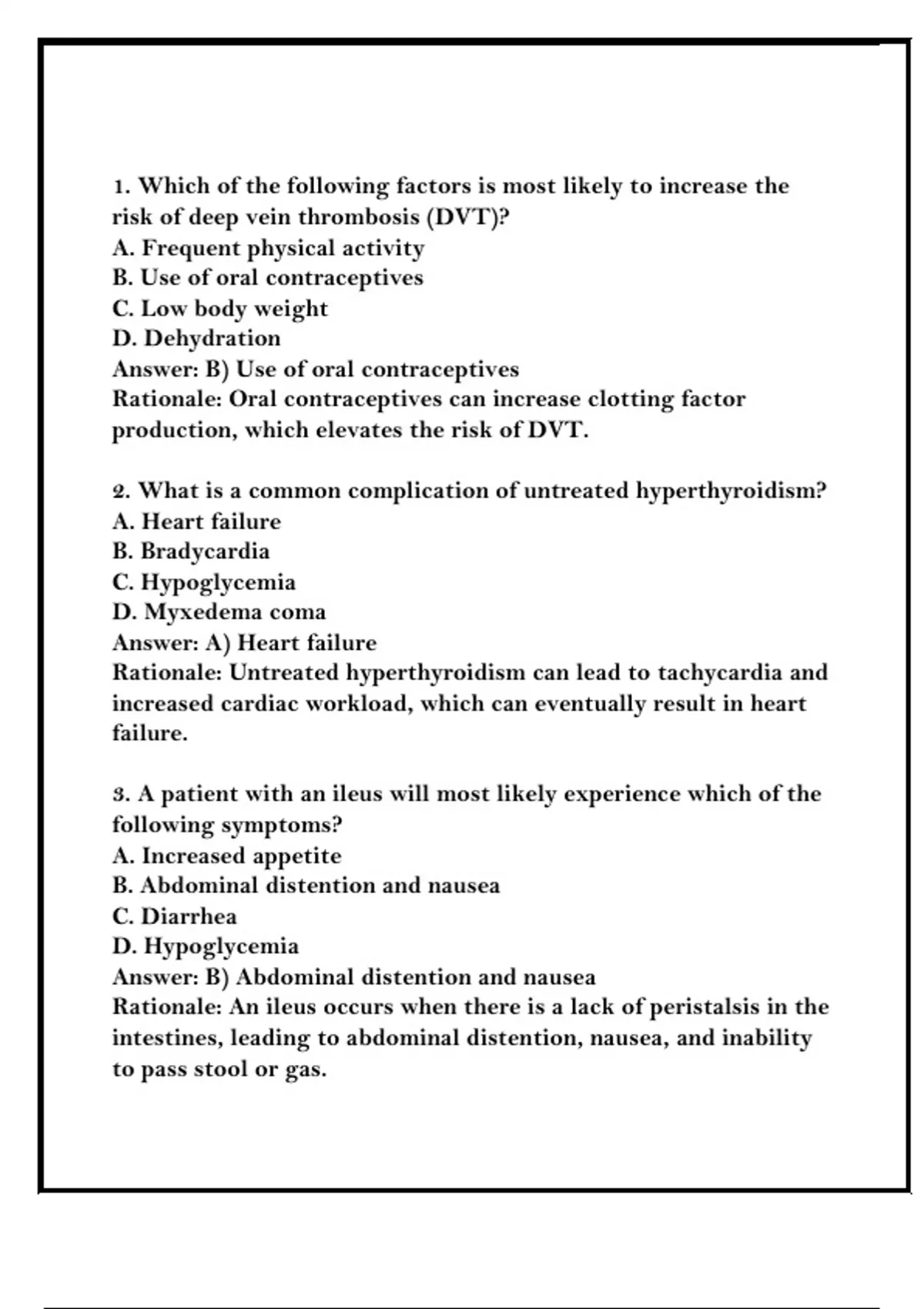 1. Which of the following factors is most likely to increase the risk of deep vein thrombosis (DVT)?
A. Frequent physical activity
B. Use of oral contraceptives
C. Low body weight
D. Dehydration
Answer: B) Use of oral contraceptives
Rationale: Oral contraceptives can increase clotting factor production, which elevates the risk of DVT.

2. What is a common complication of untreated hyperthyroidism?
A. Heart failure
B. Bradycardia
C. Hypoglycemia
D. Myxedema coma
Answer: A) Heart failure
Rationale: Untreated hyperthyroidism can lead to tachycardia and increased cardiac workload, which can eventually result in heart failure.

3. A patient with an ileus will most likely experience which of the following symptoms?
A. Increased appetite
B. Abdominal distention and nausea
C. Diarrhea
D. Hypoglycemia
Answer: B) Abdominal distention and nausea
Rationale: An ileus occurs when there is a lack of peristalsis in the intestines, leading to abdominal distention, nausea, and inability to pass stool or gas.